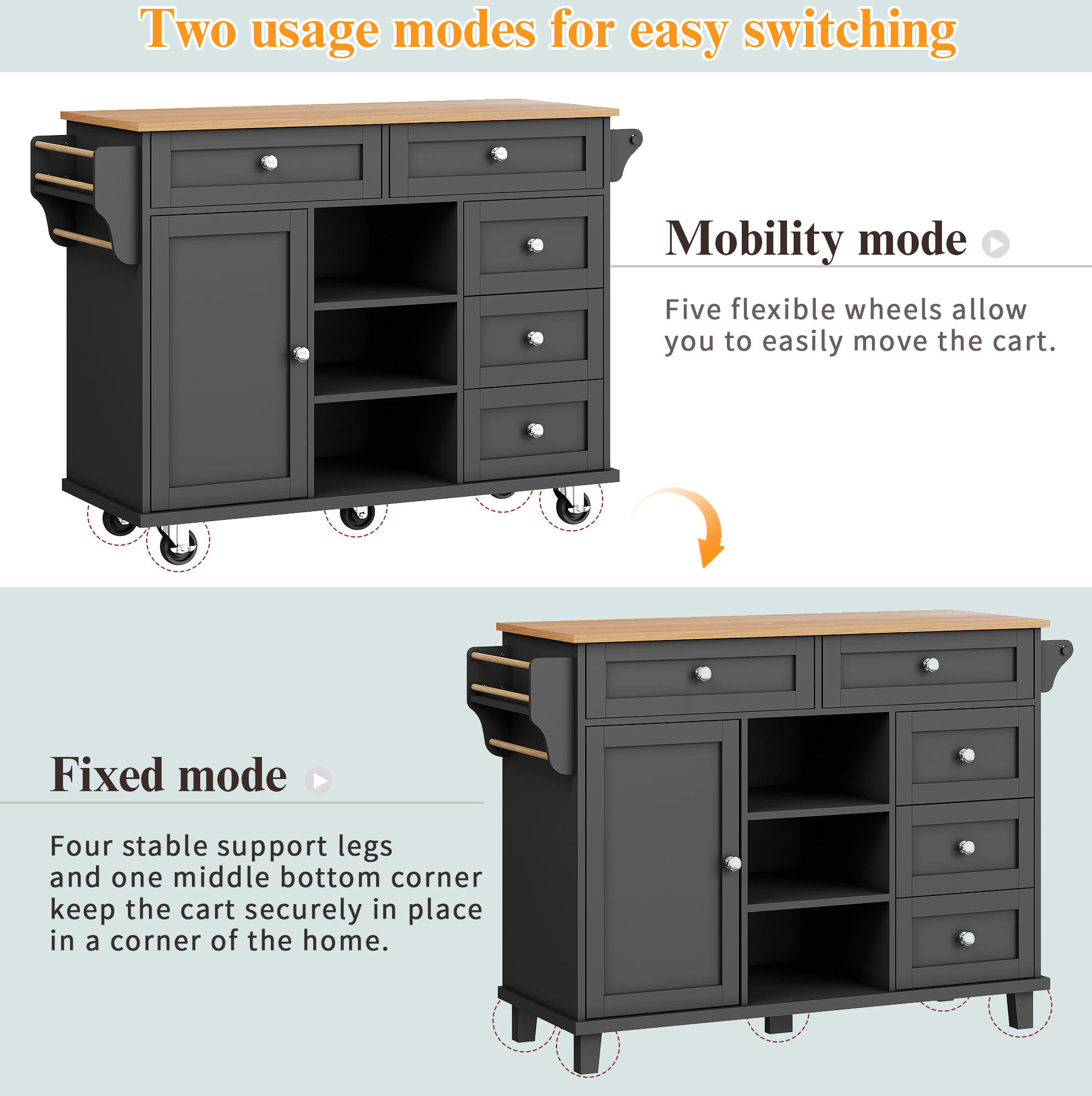 Two usage modes for easy switching

Mobility mode

Five flexible wheels allow you to easily move the cart.

Fixed mode

Four stable support legs and one middle bottom corner keep the cart securely in place in a corner of the home.